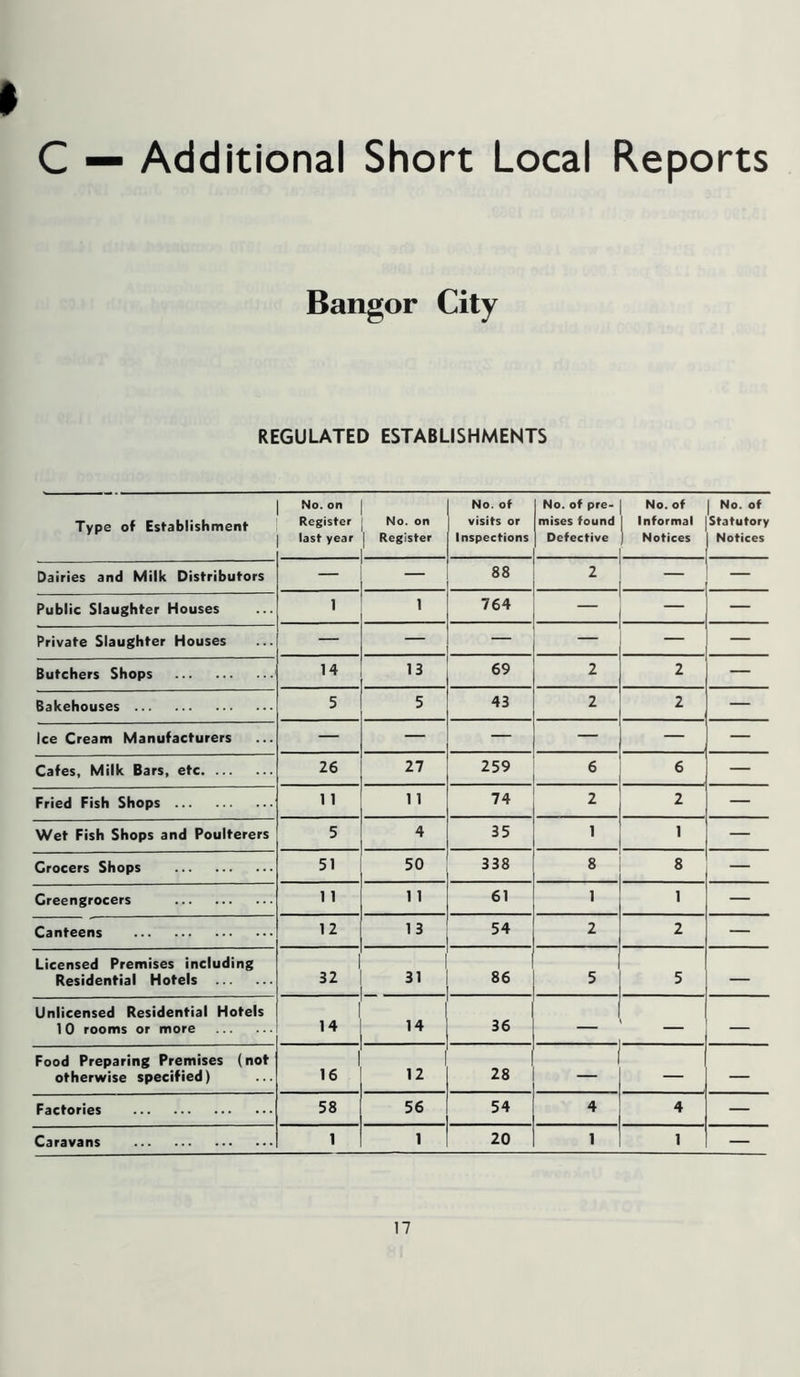 C — Additional Short Local Reports

Bangor City

REGULATED ESTABLISHMENTS

| Type of Establishment | No. on Register last year | No. on Register | No. of visits or Inspections | No. of premises found Defective | No. of Informal Notices | No. of Statutory Notices |
|---|---|---|---|---|---|---|
| Dairies and Milk Distributors | — | — | 88 | 2 | — | — |
| Public Slaughter Houses ... | 1 | 1 | 764 | — | — | — |
| Private Slaughter Houses ... | — | — | — | — | — | — |
| Butchers Shops ... ... ... | 14 | 13 | 69 | 2 | 2 | — |
| Bakehouses ... ... ... ... | 5 | 5 | 43 | 2 | 2 | — |
| Ice Cream Manufacturers ... | — | — | — | — | — | — |
| Cafes, Milk Bars, etc. ... ... | 26 | 27 | 259 | 6 | 6 | — |
| Fried Fish Shops ... ... ... | 11 | 11 | 74 | 2 | 2 | — |
| Wet Fish Shops and Poulterers | 5 | 4 | 35 | 1 | 1 | — |
| Grocers Shops ... ... ... | 51 | 50 | 338 | 8 | 8 | — |
| Greengrocers ... ... ... | 11 | 11 | 61 | 1 | 1 | — |
| Canteens ... ... ... ... | 12 | 13 | 54 | 2 | 2 | — |
| Licensed Premises including Residential Hotels ... ... | 32 | 31 | 86 | 5 | 5 | — |
| Unlicensed Residential Hotels 10 rooms or more ... ... | 14 | 14 | 36 | — | — | — |
| Food Preparing Premises (not otherwise specified) ... | 16 | 12 | 28 | — | — | — |
| Factories ... ... ... ... | 58 | 56 | 54 | 4 | 4 | — |
| Caravans ... ... ... ... | 1 | 1 | 20 | 1 | 1 | — |

17